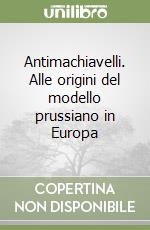 unilibro

Antimachiavelli. Alle origini del modello prussiano in Europa

COPERTINA NON DISPONIBILE